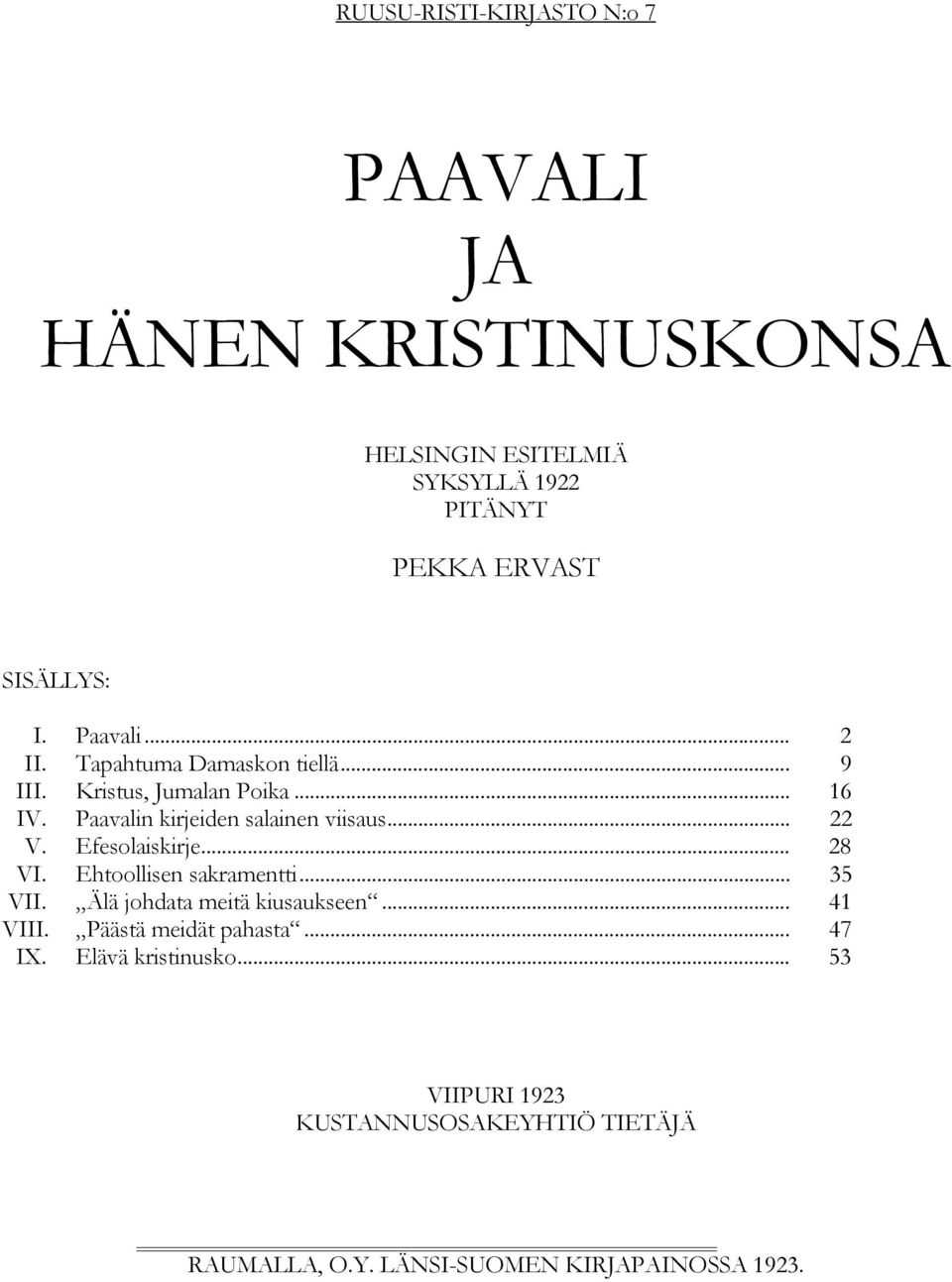 RUUSU-RISTI-KIRJASTO N:o 7

PAAVALI
JA
HÄNEN KRISTINUSKONSA

HELSINGIN ESITELMIÄ
SYKSYLLÄ 1922
PITÄNYT

PEKKA ERVAST

SISÄLLYS:

I. Paavali ... 2
II. Tapahtuma Damaskon tiellä ... 9
III. Kristus, Jumalan Poika ... 16
IV. Paavalin kirjeiden salainen viisaus ... 22
V. Efesolaiskirje ... 28
VI. Ehtoollisen sakramentti ... 35
VII. „Älä johdata meitä kiusaukseen“ ... 41
VIII. „Päästä meidät pahasta“ ... 47
IX. Elävä kristinusko ... 53

VIIPURI 1923
KUSTANNUSOSAKEYHTIÖ TIETÄJÄ

RAUMALLA, O.Y. LÄNSI-SUOMEN KIRJAPAINOSSA 1923.